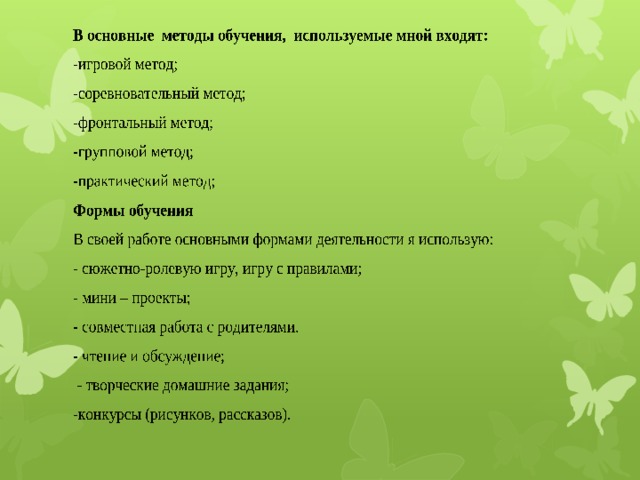 В основные методы обучения, используемые мной входят:

-игровой метод;

-соревновательный метод;

-фронтальный метод;

-групповой метод;

-практический метод;

Формы обучения

В своей работе основными формами деятельности я использую:

- сюжетно-ролевую игру, игру с правилами;

- мини – проекты;

- совместная работа с родителями.

- чтение и обсуждение;

- творческие домашние задания;

-конкурсы (рисунков, рассказов).